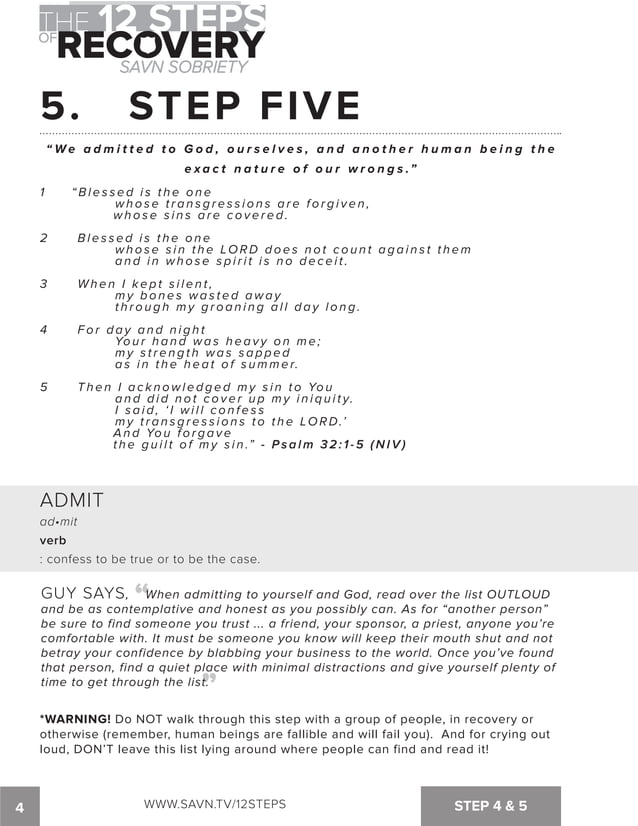 THE 12 STEPS
OF RECOVERY
SAVN SOBRIETY

5. STEP FIVE

"We admitted to God, ourselves, and another human being the exact nature of our wrongs."

1 "Blessed is the one
whose transgressions are forgiven,
whose sins are covered.

2 Blessed is the one
whose sin the LORD does not count against them
and in whose spirit is no deceit.

3 When I kept silent,
my bones wasted away
through my groaning all day long.

4 For day and night
Your hand was heavy on me;
my strength was sapped
as in the heat of summer.

5 Then I acknowledged my sin to You
and did not cover up my iniquity.
I said, 'I will confess
my transgressions to the LORD.'
And You forgave
the guilt of my sin." - Psalm 32:1-5 (NIV)

ADMIT
ad•mit
verb
: confess to be true or to be the case.

GUY SAYS, "When admitting to yourself and God, read over the list OUTLOUD and be as contemplative and honest as you possibly can. As for "another person" be sure to find someone you trust ... a friend, your sponsor, a priest, anyone you're comfortable with. It must be someone you know will keep their mouth shut and not betray your confidence by blabbing your business to the world. Once you've found that person, find a quiet place with minimal distractions and give yourself plenty of time to get through the list."

*WARNING! Do NOT walk through this step with a group of people, in recovery or otherwise (remember, human beings are fallible and will fail you). And for crying out loud, DON'T leave this list lying around where people can find and read it!

4 WWW.SAVN.TV/12STEPS STEP 4 & 5